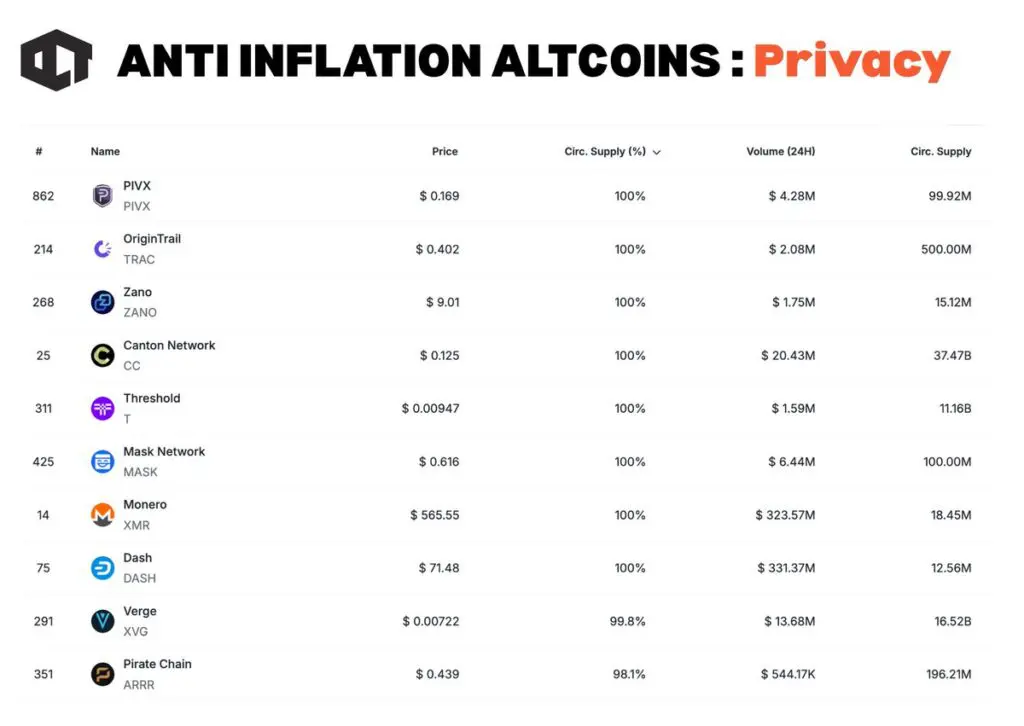 ANTI INFLATION ALTCOINS : Privacy

| # | Name | Price | Circ. Supply (%) | Volume (24H) | Circ. Supply |
|---|---|---|---|---|---|
| 862 | PIVX PIVX | $ 0.169 | 100% | $ 4.28M | 99.92M |
| 214 | OriginTrail TRAC | $ 0.402 | 100% | $ 2.08M | 500.00M |
| 268 | Zano ZANO | $ 9.01 | 100% | $ 1.75M | 15.12M |
| 25 | Canton Network CC | $ 0.125 | 100% | $ 20.43M | 37.47B |
| 311 | Threshold T | $ 0.00947 | 100% | $ 1.59M | 11.16B |
| 425 | Mask Network MASK | $ 0.616 | 100% | $ 6.44M | 100.00M |
| 14 | Monero XMR | $ 565.55 | 100% | $ 323.57M | 18.45M |
| 75 | Dash DASH | $ 71.48 | 100% | $ 331.37M | 12.56M |
| 291 | Verge XVG | $ 0.00722 | 99.8% | $ 13.68M | 16.52B |
| 351 | Pirate Chain ARRR | $ 0.439 | 98.1% | $ 544.17K | 196.21M |